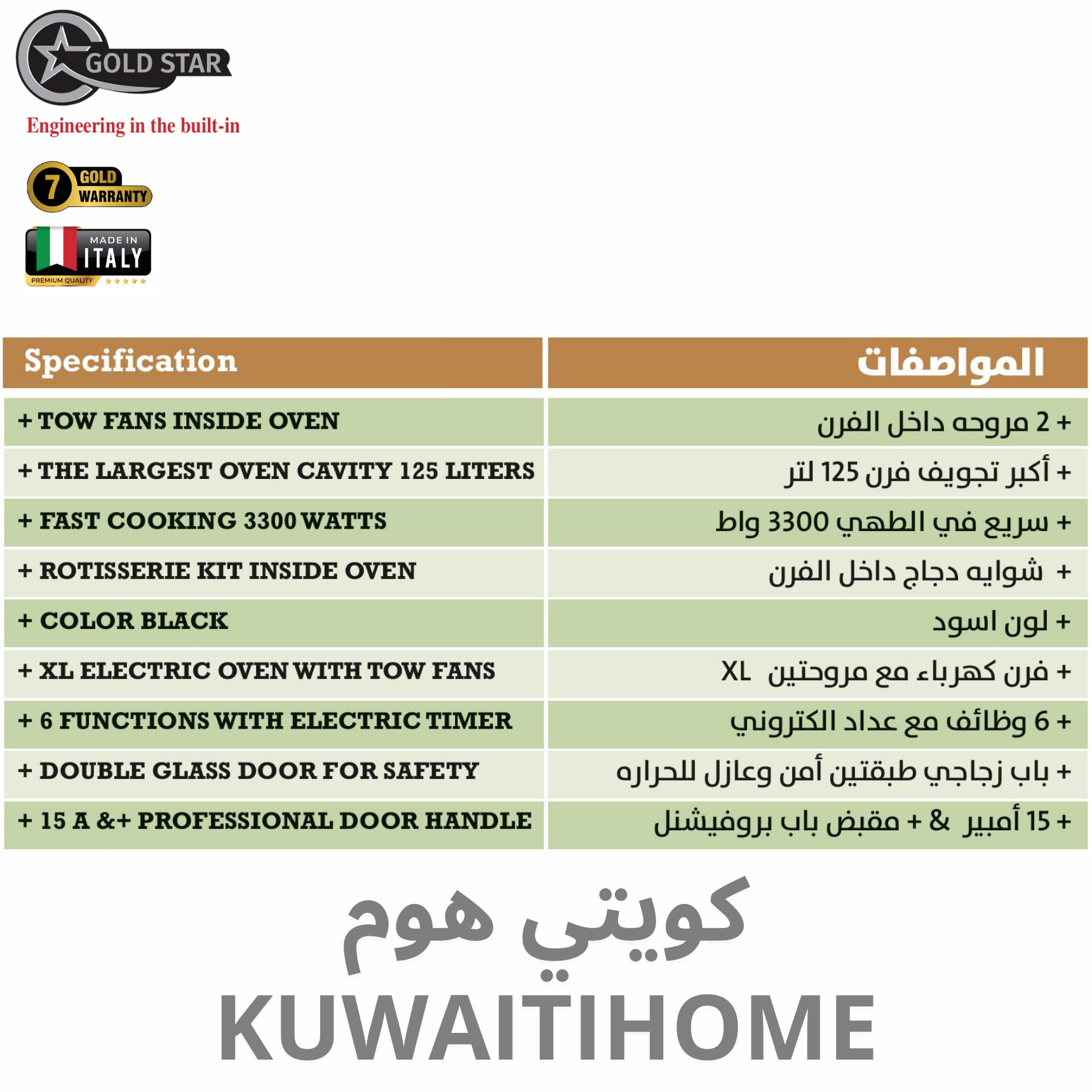 GOLD STAR
Engineering in the built-in

7 GOLD WARRANTY

MADE IN ITALY
PREMIUM QUALITY

| Specification | المواصفات |
|---|---|
| + TOW FANS INSIDE OVEN | + 2 مروحه داخل الفرن |
| + THE LARGEST OVEN CAVITY 125 LITERS | + أكبر تجويف فرن 125 لتر |
| + FAST COOKING 3300 WATTS | + سريع في الطهي 3300 واط |
| + ROTISSERIE KIT INSIDE OVEN | + شوايه دجاج داخل الفرن |
| + COLOR BLACK | + لون اسود |
| + XL ELECTRIC OVEN WITH TOW FANS | + فرن كهرباء مع مروحتين XL |
| + 6 FUNCTIONS WITH ELECTRIC TIMER | + 6 وظائف مع عداد الكتروني |
| + DOUBLE GLASS DOOR FOR SAFETY | + باب زجاجي طبقتين أمن وعازل للحراره |
| + 15 A &+ PROFESSIONAL DOOR HANDLE | + 15 أمبير & + مقبض باب بروفيشنل |

كويتي هوم
KUWAITIHOME